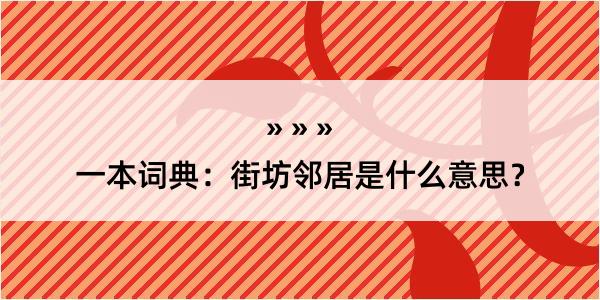 » » »

一本词典：街坊邻居是什么意思？